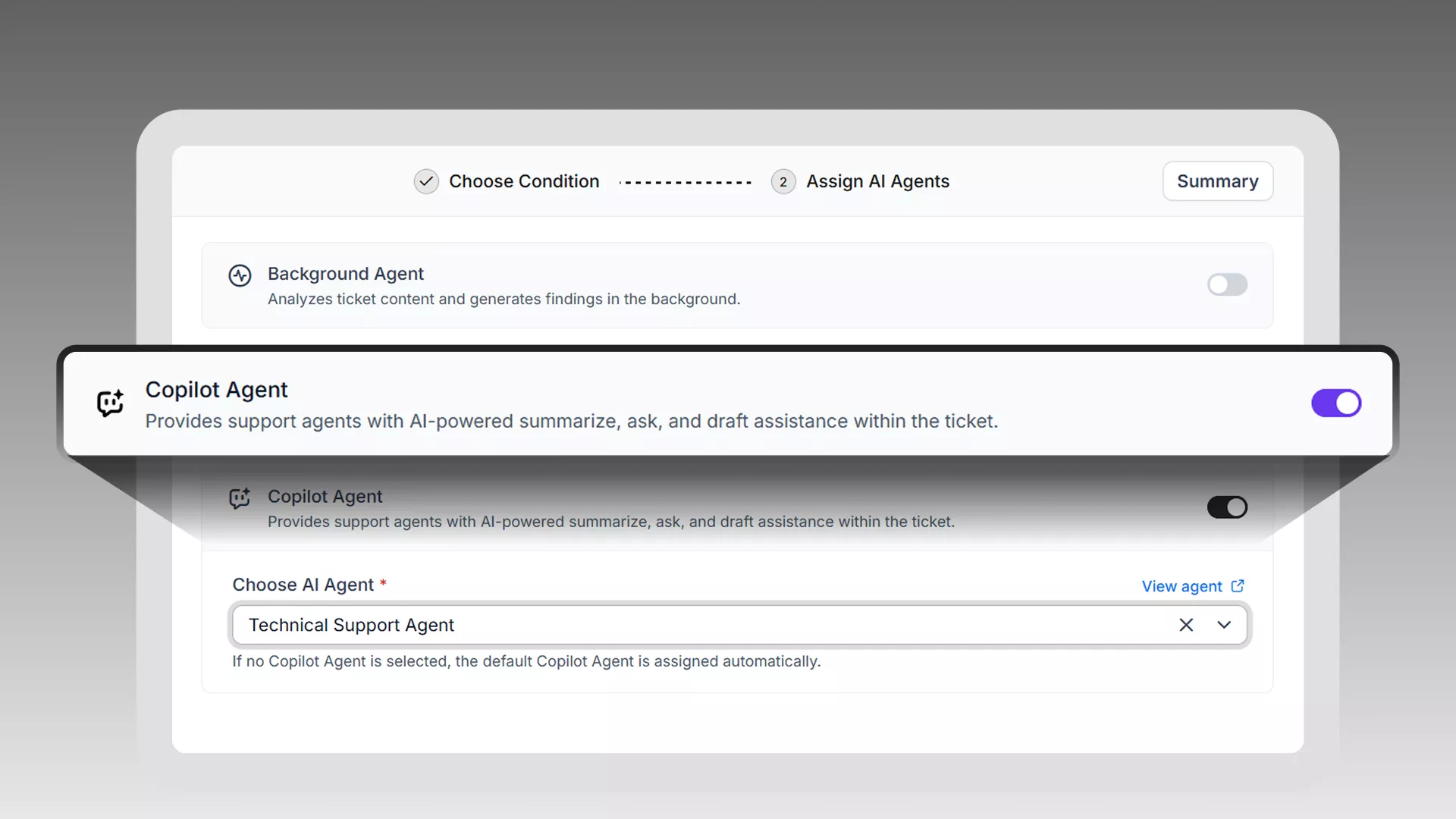 Choose Condition

2 Assign AI Agents

Summary

Background Agent
Analyzes ticket content and generates findings in the background.

Copilot Agent
Provides support agents with AI-powered summarize, ask, and draft assistance within the ticket.

Copilot Agent
Provides support agents with AI-powered summarize, ask, and draft assistance within the ticket.

Choose AI Agent *

View agent

Technical Support Agent

If no Copilot Agent is selected, the default Copilot Agent is assigned automatically.